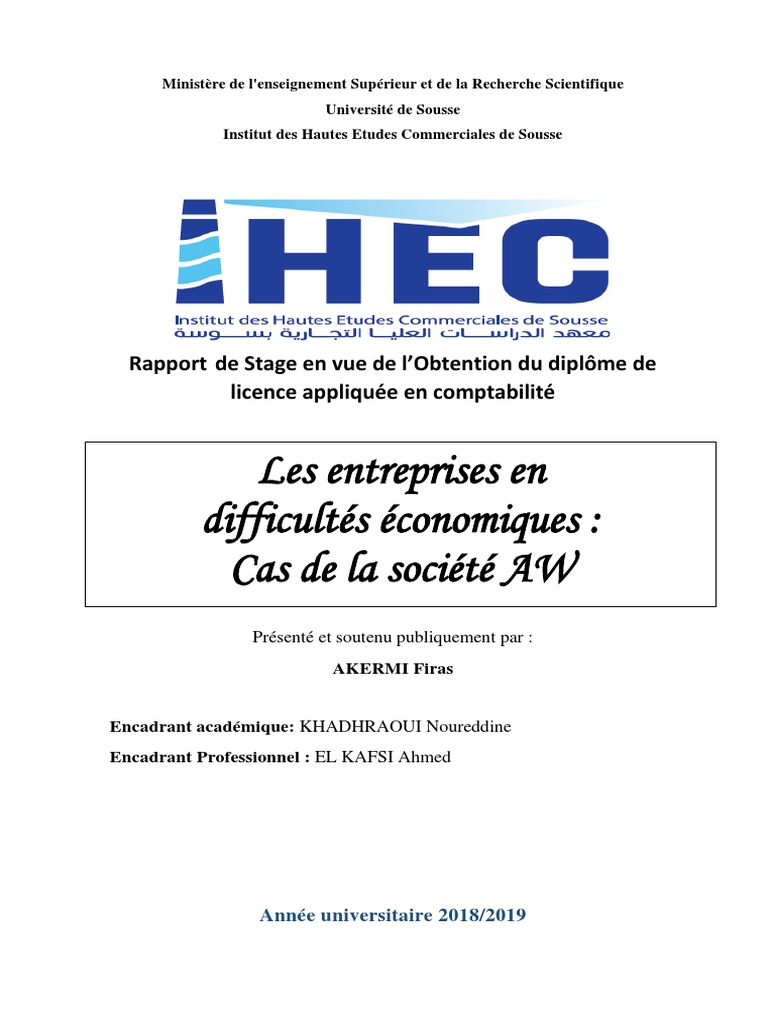 Ministère de l'enseignement Supérieur et de la Recherche Scientifique

Université de Sousse

Institut des Hautes Etudes Commerciales de Sousse

IHEC

Institut des Hautes Etudes Commerciales de Sousse

معهد الدراسات العليا التجارية بسوسة

Rapport de Stage en vue de l'Obtention du diplôme de licence appliquée en comptabilité

Les entreprises en difficultés économiques : Cas de la société AW

Présenté et soutenu publiquement par :

AKERMI Firas

Encadrant académique: KHADHRAOUI Noureddine

Encadrant Professionnel : EL KAFSI Ahmed

Année universitaire 2018/2019